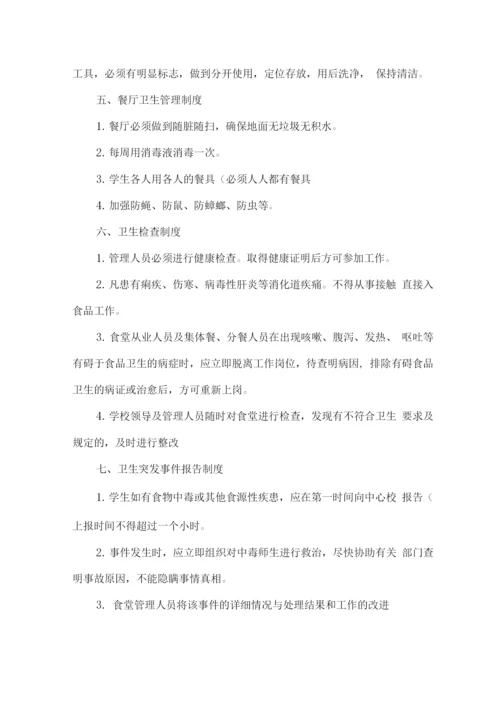 工具，必须有明显标志，做到分开使用，定位存放，用后洗净， 保持清洁。

五、餐厅卫生管理制度

1. 餐厅必须做到随脏随扫，确保地面无垃圾无积水。

2. 每周用消毒液消毒一次。

3. 学生各人用各人的餐具（必须人人都有餐具

4. 加强防蝇、防鼠、防蟑螂、防虫等。

六、卫生检查制度

1. 管理人员必须进行健康检查。取得健康证明后方可参加工作。

2. 凡患有痢疾、伤寒、病毒性肝炎等消化道疾痛。不得从事接触 直接入食品工作。

3. 食堂从业人员及集体餐、分餐人员在出现咳嗽、腹泻、发热、 呕吐等有碍于食品卫生的病症时，应立即脱离工作岗位，待查明病因，排除有碍食品卫生的病证或治愈后，方可重新上岗。

4. 学校领导及管理人员随时对食堂进行检查，发现有不符合卫生 要求及规定的，及时进行整改

七、卫生突发事件报告制度

1. 学生如有食物中毒或其他食源性疾患，应在第一时间向中心校 报告（上报时间不得超过一个小时。

2. 事件发生时，应立即组织对中毒师生进行救治，尽快协助有关 部门查明事故原因，不能隐瞒事情真相。

3. 食堂管理人员将该事件的详细情况与处理结果和工作的改进